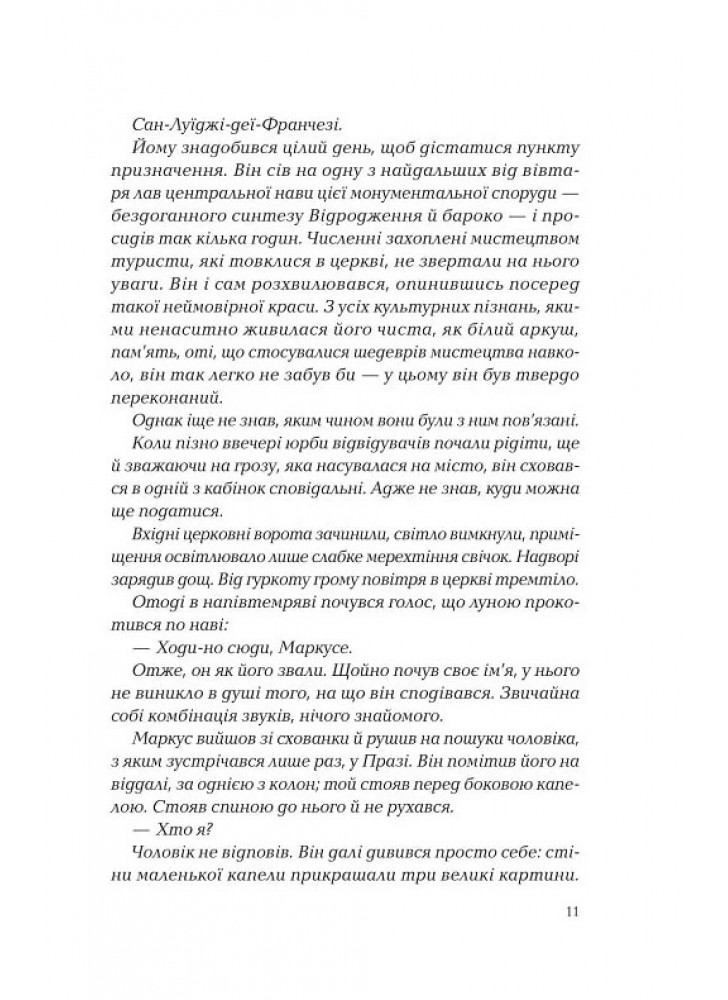 Сан-Луїджі-деї-Франчезі.

Йому знадобився цілий день, щоб дістатися пункту призначення. Він сів на одну з найдальших від вівтаря лав центральної нави цієї монументальної споруди — бездоганного синтезу Відродження й бароко — і просидів так кілька годин. Численні захоплені мистецтвом туристи, які товклися в церкві, не звертали на нього уваги. Він і сам розхвилювався, опинившись посеред такої неймовірної краси. З усіх культурних пізнань, якими ненаситно живилася його чиста, як білий аркуш, пам'ять, оті, що стосувалися шедеврів мистецтва навколо, він так легко не забув би — у цьому він був твердо переконаний.

Однак іще не знав, яким чином вони були з ним пов'язані.

Коли пізно ввечері юрби відвідувачів почали рідіти, ще й зважаючи на грозу, яка насувалася на місто, він сховався в одній з кабінок сповідальні. Адже не знав, куди можна ще податися.

Вхідні церковні ворота зачинили, світло вимкнули, приміщення освітлювало лише слабке мерехтіння свічок. Надворі зарядив дощ. Від гуркоту грому повітря в церкві тремтіло.

Отоді в напівтемряві почувся голос, що луною прокотився по наві:

— Ходи-но сюди, Маркусе.

Отже, он як його звали. Щойно почув своє ім'я, у нього не виникло в душі того, на що він сподівався. Звичайна собі комбінація звуків, нічого знайомого.

Маркус вийшов зі схованки й рушив на пошуки чоловіка, з яким зустрічався лише раз, у Празі. Він помітив його на віддалі, за однією з колон; той стояв перед боковою капелою. Стояв спиною до нього й не рухався.

— Хто я?

Чоловік не відповів. Він далі дивився просто себе: стіни маленької капели прикрашали три великі картини.

11